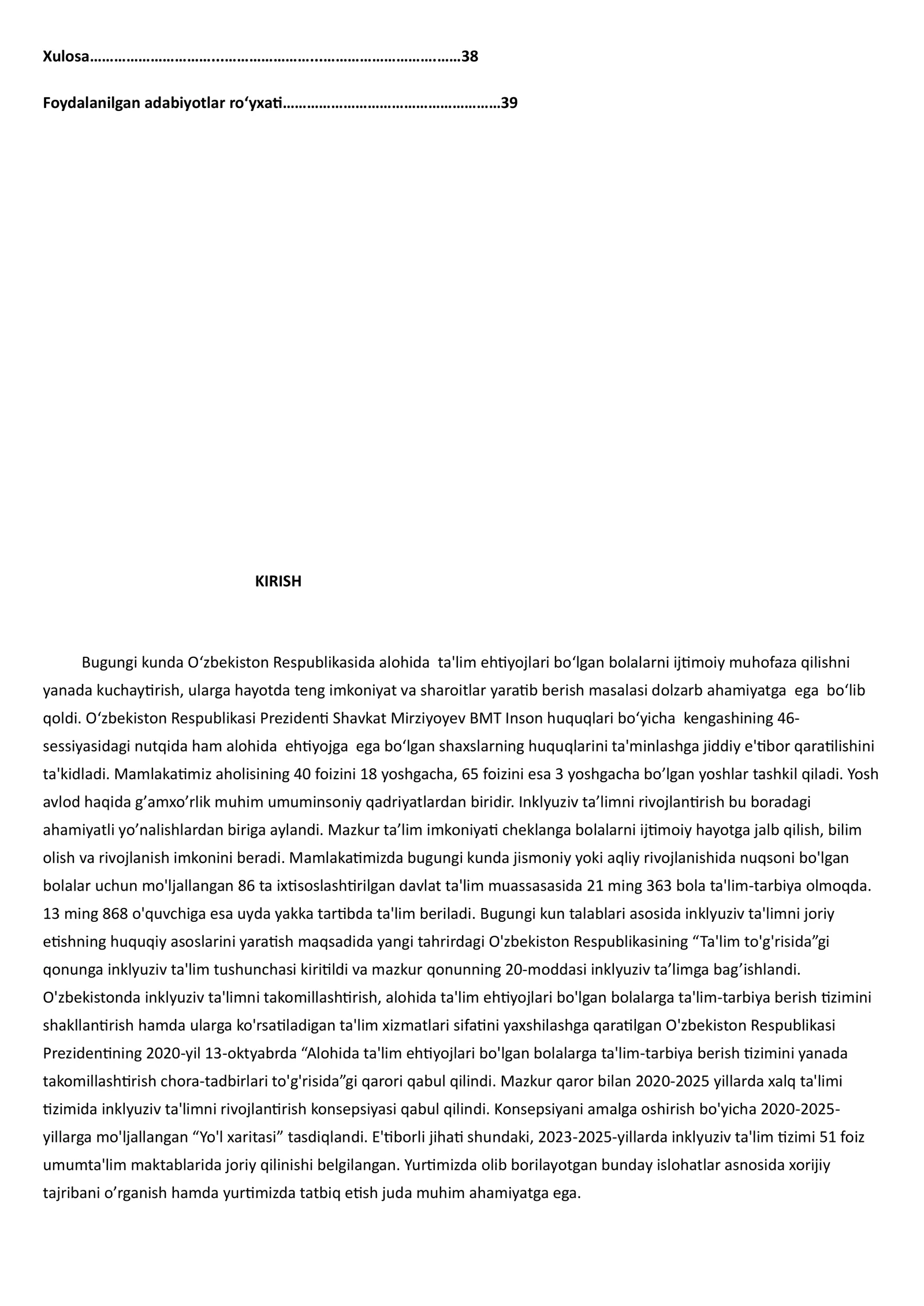 Xulosa 38

Foydalanilgan adabiyotlar ro'yxati 39

KIRISH

Bugungi kunda O'zbekiston Respublikasida alohida ta'lim ehtiyojlari bo'lgan bolalarni ijtimoiy muhofaza qilishni yanada kuchaytirish, ularga hayotda teng imkoniyat va sharoitlar yaratib berish masalasi dolzarb ahamiyatga ega bo'lib qoldi. O'zbekiston Respublikasi Prezidenti Shavkat Mirziyoyev BMT Inson huquqlari bo'yicha kengashining 46-sessiyasidagi nutqida ham alohida ehtiyojga ega bo'lgan shaxslarning huquqlarini ta'minlashga jiddiy e'tibor qaratilishini ta'kidladi. Mamlakatimiz aholisining 40 foizini 18 yoshgacha, 65 foizini esa 3 yoshgacha bo'lgan yoshlar tashkil qiladi. Yosh avlod haqida g'amxo'rlik muhim umuminsoniy qadriyatlardan biridir. Inklyuziv ta'limni rivojlantirish bu boradagi ahamiyatli yo'nalishlardan biriga aylandi. Mazkur ta'lim imkoniyati cheklanga bolalarni ijtimoiy hayotga jalb qilish, bilim olish va rivojlanish imkonini beradi. Mamlakatimizda bugungi kunda jismoniy yoki aqliy rivojlanishida nuqsoni bo'lgan bolalar uchun mo'ljallangan 86 ta ixtisoslashtirilgan davlat ta'lim muassasasida 21 ming 363 bola ta'lim-tarbiya olmoqda. 13 ming 868 o'quvchiga esa uyda yakka tartibda ta'lim beriladi. Bugungi kun talablari asosida inklyuziv ta'limni joriy etishning huquqiy asoslarini yaratish maqsadida yangi tahrirdagi O'zbekiston Respublikasining "Ta'lim to'g'risida"gi qonunga inklyuziv ta'lim tushunchasi kiritildi va mazkur qonunning 20-moddasi inklyuziv ta'limga bag'ishlandi. O'zbekistonda inklyuziv ta'limni takomillashtirish, alohida ta'lim ehtiyojlari bo'lgan bolalarga ta'lim-tarbiya berish tizimini shakllantirish hamda ularga ko'rsatiladigan ta'lim xizmatlari sifatini yaxshilashga qaratilgan O'zbekiston Respublikasi Prezidentining 2020-yil 13-oktyabrda "Alohida ta'lim ehtiyojlari bo'lgan bolalarga ta'lim-tarbiya berish tizimini yanada takomillashtirish chora-tadbirlari to'g'risida"gi qarori qabul qilindi. Mazkur qaror bilan 2020-2025 yillarda xalq ta'limi tizimida inklyuziv ta'limni rivojlantirish konsepsiyasi qabul qilindi. Konsepsiyani amalga oshirish bo'yicha 2020-2025-yillarga mo'ljallangan "Yo'l xaritasi" tasdiqlandi. E'tiborli jihati shundaki, 2023-2025-yillarda inklyuziv ta'lim tizimi 51 foiz umumta'lim maktablarida joriy qilinishi belgilangan. Yurtimizda olib borilayotgan bunday islohatlar asnosida xorijiy tajribani o'rganish hamda yurtimizda tatbiq etish juda muhim ahamiyatga ega.